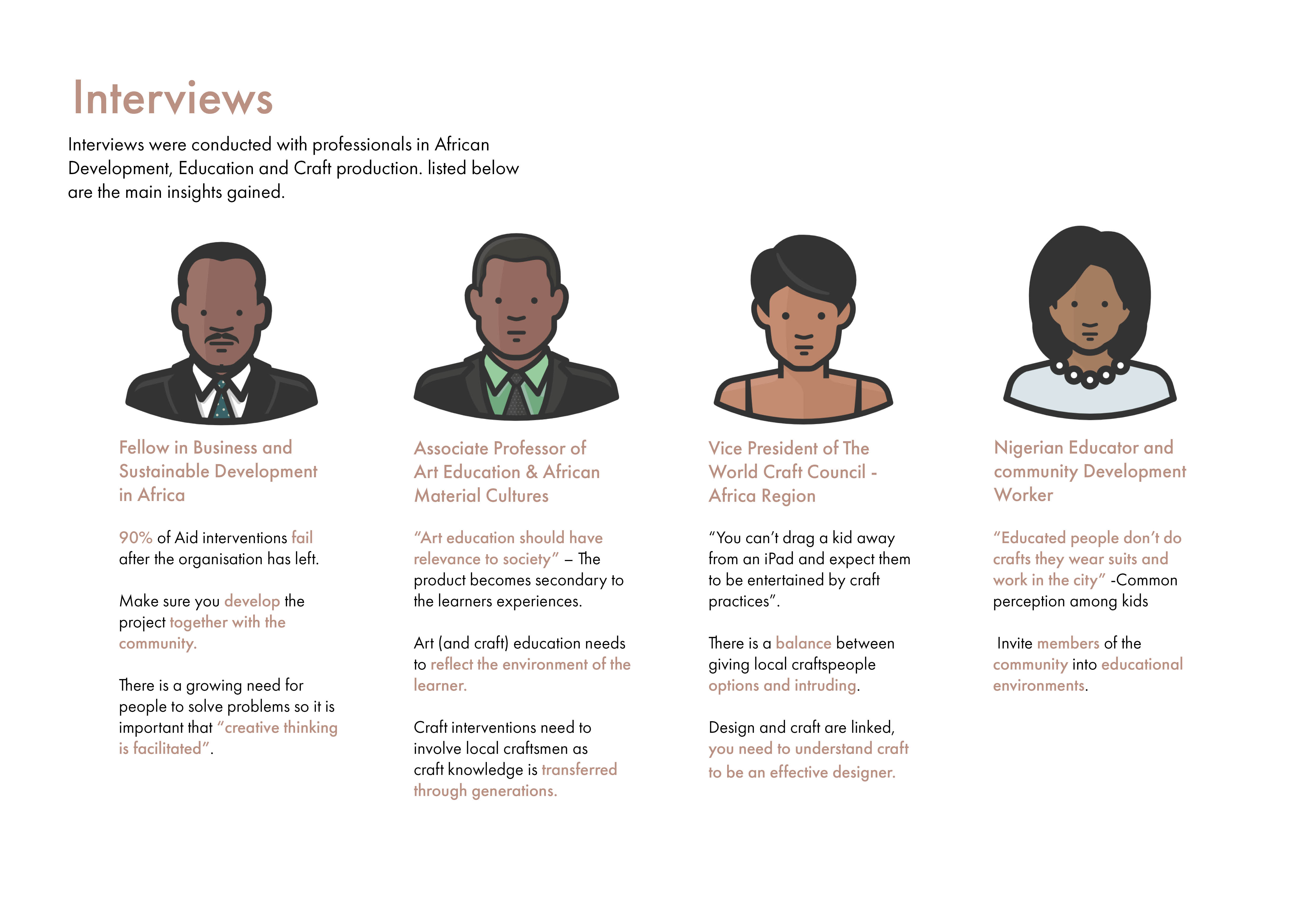 Interviews

Interviews were conducted with professionals in African Development, Education and Craft production. listed below are the main insights gained.

Fellow in Business and Sustainable Development in Africa

90% of Aid interventions fail after the organisation has left.

Make sure you develop the project together with the community.

There is a growing need for people to solve problems so it is important that "creative thinking is facilitated".

Associate Professor of Art Education & African Material Cultures

"Art education should have relevance to society" – The product becomes secondary to the learners experiences.

Art (and craft) education needs to reflect the environment of the learner.

Craft interventions need to involve local craftsmen as craft knowledge is transferred through generations.

Vice President of The World Craft Council - Africa Region

"You can't drag a kid away from an iPad and expect them to be entertained by craft practices".

There is a balance between giving local craftspeople options and intruding.

Design and craft are linked, you need to understand craft to be an effective designer.

Nigerian Educator and community Development Worker

"Educated people don't do crafts they wear suits and work in the city" -Common perception among kids

Invite members of the community into educational environments.